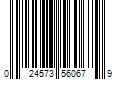 0 24573 56067 9